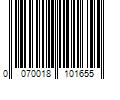 0 070018 101655